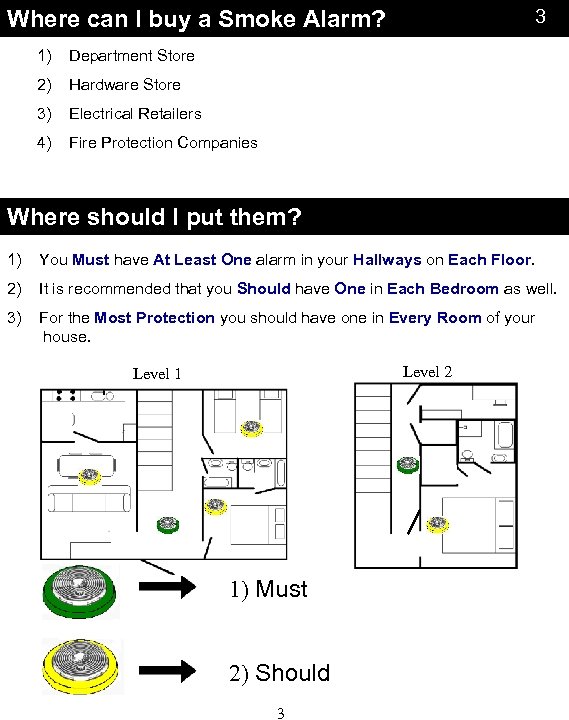 Where can I buy a Smoke Alarm?

3

1) Department Store

2) Hardware Store

3) Electrical Retailers

4) Fire Protection Companies

Where should I put them?

1) You Must have At Least One alarm in your Hallways on Each Floor.

2) It is recommended that you Should have One in Each Bedroom as well.

3) For the Most Protection you should have one in Every Room of your house.

Level 1

Level 2

1) Must

2) Should

3